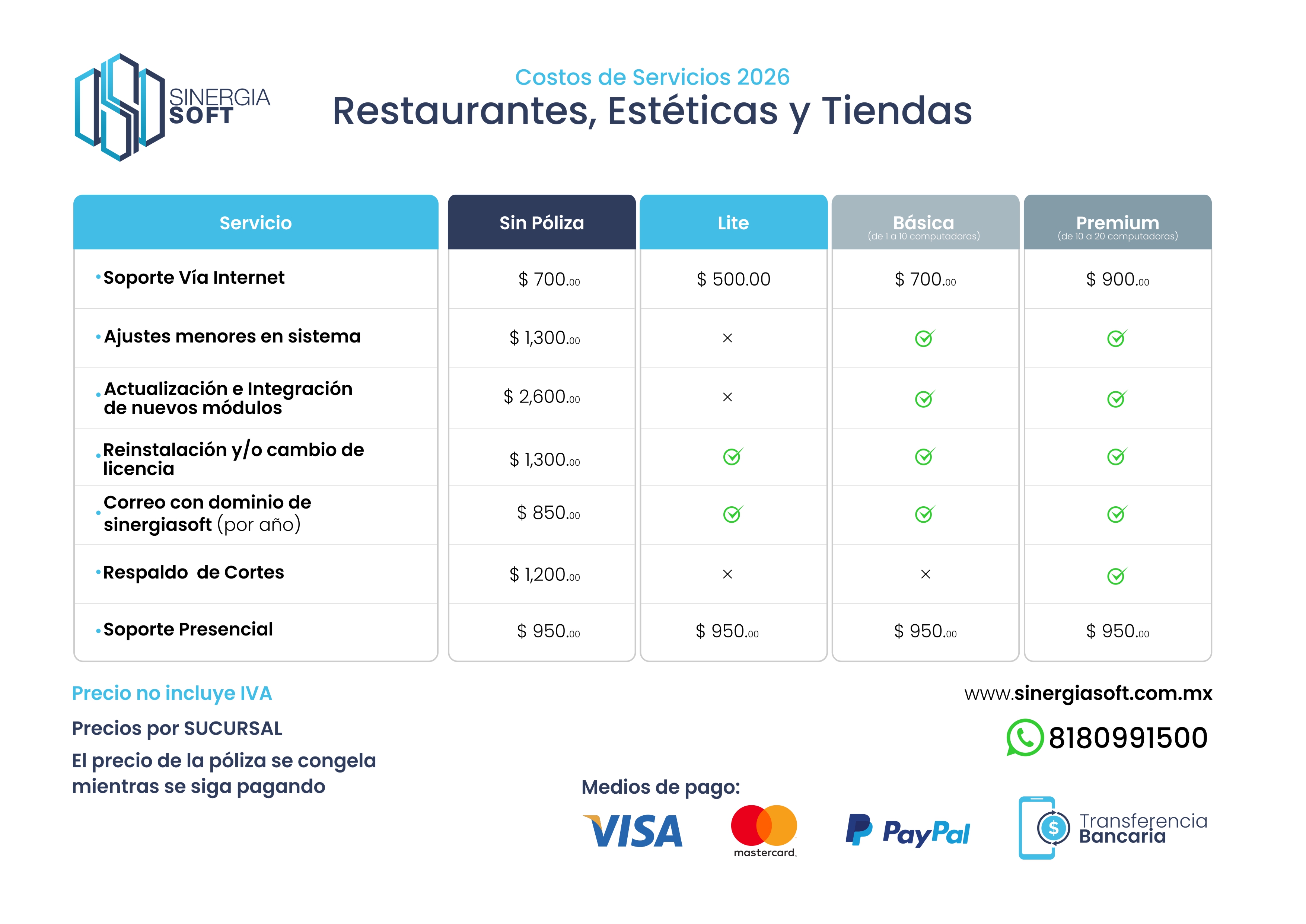 SINERGIA SOFT

Costos de Servicios 2026

Restaurantes, Estéticas y Tiendas

| Servicio | Sin Póliza | Lite | Básica (de 1 a 10 computadoras) | Premium (de 10 a 20 computadoras) |
|---|---|---|---|---|
| • Soporte Vía Internet | $ 700.00 | $ 500.00 | $ 700.00 | $ 900.00 |
| • Ajustes menores en sistema | $ 1,300.00 | × | ✓ | ✓ |
| • Actualización e Integración de nuevos módulos | $ 2,600.00 | × | ✓ | ✓ |
| • Reinstalación y/o cambio de licencia | $ 1,300.00 | ✓ | ✓ | ✓ |
| • Correo con dominio de sinergiasoft (por año) | $ 850.00 | ✓ | ✓ | ✓ |
| • Respaldo de Cortes | $ 1,200.00 | × | × | ✓ |
| • Soporte Presencial | $ 950.00 | $ 950.00 | $ 950.00 | $ 950.00 |

Precio no incluye IVA

Precios por SUCURSAL

El precio de la póliza se congela mientras se siga pagando

www.sinergiasoft.com.mx

8180991500

Medios de pago:

VISA

mastercard.

PayPal

Transferencia Bancaria